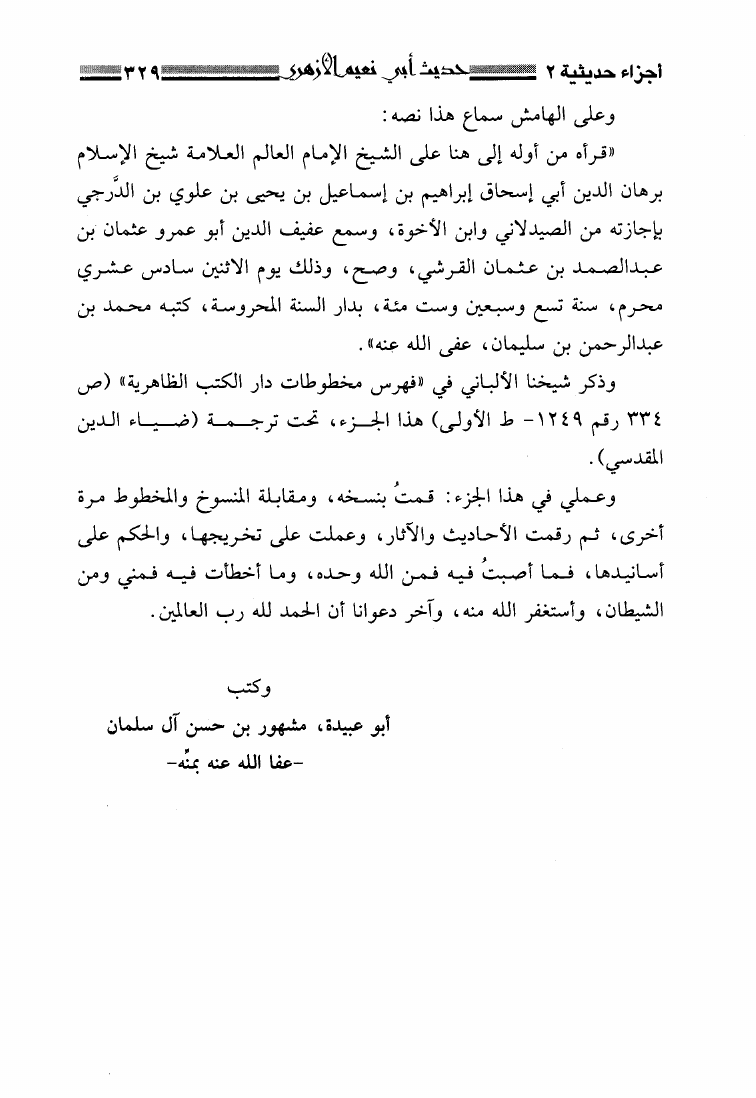 أجزاء حديثية ٢ حديث أبي نعيم الأزهري ٣٢٩

وعلى الهامش سماع هذا نصه:

«قرأه من أوله إلى هنا على الشيخ الإمام العالم العلامة شيخ الإسلام برهان الدين أبي إسحاق إبراهيم بن إسماعيل بن يحيى بن علوي بن الدَّرجي بإجازته من الصيدلاني وابن الأخوة، وسمع عفيف الدين أبو عمرو عثمان بن عبدالصمد بن عثمان القرشي، وصح، وذلك يوم الاثنين سادس عشري محرم، سنة تسع وسبعين وست مئة، بدار السنة المحروسة، كتبه محمد بن عبدالرحمن بن سليمان، عفى الله عنه».

وذكر شيخنا الألباني في «فهرس مخطوطات دار الكتب الظاهرية» (ص ٣٣٤ رقم ١٢٤٩- ط الأولى) هذا الجزء، تحت ترجمة (ضياء الدين المقدسي).

وعملي في هذا الجزء: قمتُ بنسخه، ومقابلة المنسوخ والمخطوط مرة أخرى، ثم رقمت الأحاديث والآثار، وعملت على تخريجها، والحكم على أسانيدها، فما أصبتُ فيه فمن الله وحده، وما أخطأت فيه فمني ومن الشيطان، وأستغفر الله منه، وآخر دعوانا أن الحمد لله رب العالمين.

وكتب

أبو عبيدة، مشهور بن حسن آل سلمان

-عفا الله عنه بمنّه-